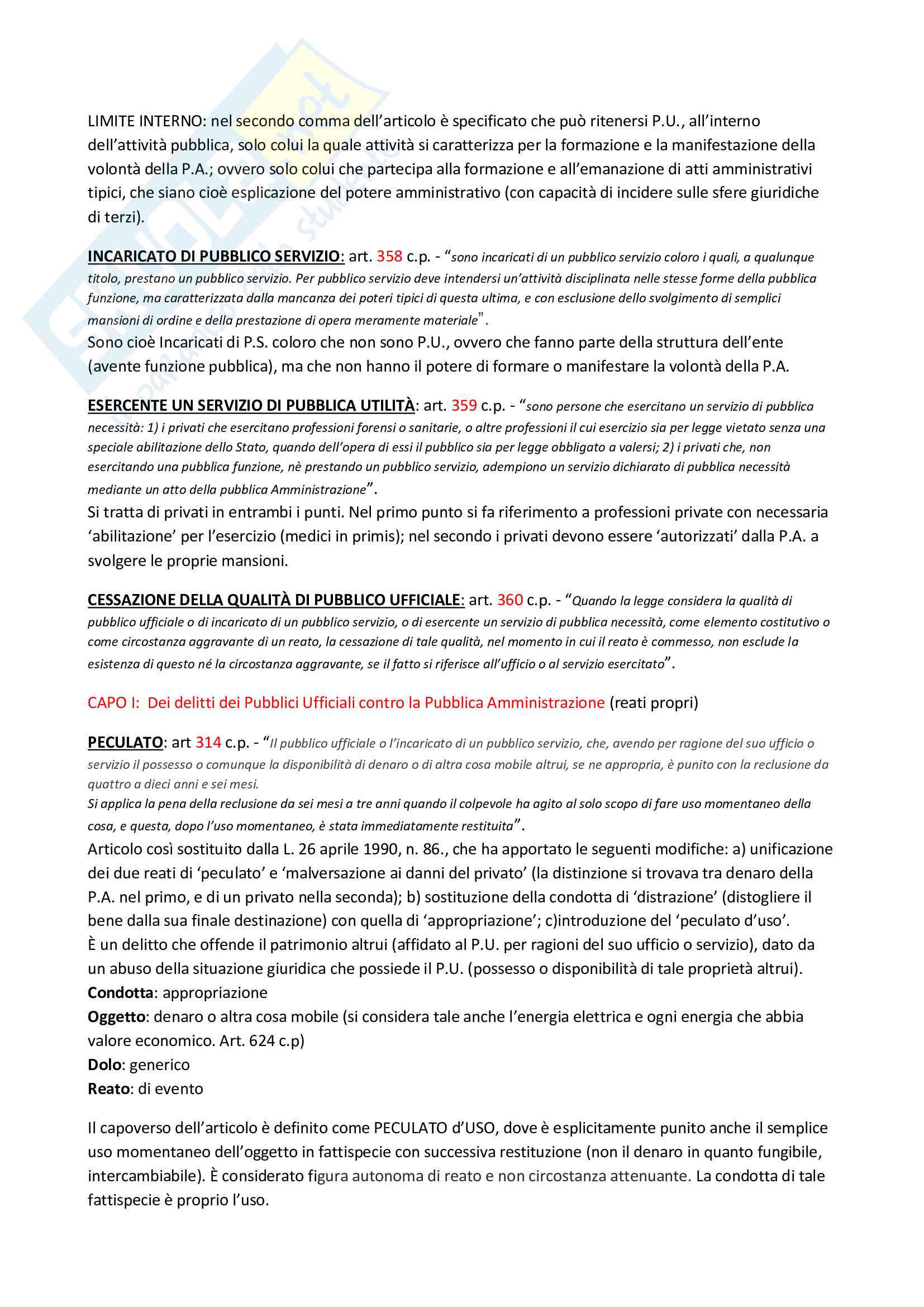 LIMITE INTERNO: nel secondo comma dell'articolo è specificato che può ritenersi P.U., all'interno dell'attività pubblica, solo colui la quale attività si caratterizza per la formazione e la manifestazione della volontà della P.A.; ovvero solo colui che partecipa alla formazione e all'emanazione di atti amministrativi tipici, che siano cioè esplicazione del potere amministrativo (con capacità di incidere sulle sfere giuridiche di terzi).

INCARICATO DI PUBBLICO SERVIZIO: art. 358 c.p. - "sono incaricati di un pubblico servizio coloro i quali, a qualunque titolo, prestano un pubblico servizio. Per pubblico servizio deve intendersi un'attività disciplinata nelle stesse forme della pubblica funzione, ma caratterizzata dalla mancanza dei poteri tipici di questa ultima, e con esclusione dello svolgimento di semplici mansioni di ordine e della prestazione di opera meramente materiale".
Sono cioè Incaricati di P.S. coloro che non sono P.U., ovvero che fanno parte della struttura dell'ente (avente funzione pubblica), ma che non hanno il potere di formare o manifestare la volontà della P.A.

ESERCENTE UN SERVIZIO DI PUBBLICA UTILITÀ: art. 359 c.p. - "sono persone che esercitano un servizio di pubblica necessità: 1) i privati che esercitano professioni forensi o sanitarie, o altre professioni il cui esercizio sia per legge vietato senza una speciale abilitazione dello Stato, quando dell'opera di essi il pubblico sia per legge obbligato a valersi; 2) i privati che, non esercitando una pubblica funzione, nè prestando un pubblico servizio, adempiono un servizio dichiarato di pubblica necessità mediante un atto della pubblica Amministrazione".
Si tratta di privati in entrambi i punti. Nel primo punto si fa riferimento a professioni private con necessaria 'abilitazione' per l'esercizio (medici in primis); nel secondo i privati devono essere 'autorizzati' dalla P.A. a svolgere le proprie mansioni.

CESSAZIONE DELLA QUALITÀ DI PUBBLICO UFFICIALE: art. 360 c.p. - "Quando la legge considera la qualità di pubblico ufficiale o di incaricato di un pubblico servizio, o di esercente un servizio di pubblica necessità, come elemento costitutivo o come circostanza aggravante di un reato, la cessazione di tale qualità, nel momento in cui il reato è commesso, non esclude la esistenza di questo né la circostanza aggravante, se il fatto si riferisce all'ufficio o al servizio esercitato".

CAPO I: Dei delitti dei Pubblici Ufficiali contro la Pubblica Amministrazione (reati propri)

PECULATO: art 314 c.p. - "Il pubblico ufficiale o l'incaricato di un pubblico servizio, che, avendo per ragione del suo ufficio o servizio il possesso o comunque la disponibilità di denaro o di altra cosa mobile altrui, se ne appropria, è punito con la reclusione da quattro a dieci anni e sei mesi.
Si applica la pena della reclusione da sei mesi a tre anni quando il colpevole ha agito al solo scopo di fare uso momentaneo della cosa, e questa, dopo l'uso momentaneo, è stata immediatamente restituita".
Articolo così sostituito dalla L. 26 aprile 1990, n. 86., che ha apportato le seguenti modifiche: a) unificazione dei due reati di 'peculato' e 'malversazione ai danni del privato' (la distinzione si trovava tra denaro della P.A. nel primo, e di un privato nella seconda); b) sostituzione della condotta di 'distrazione' (distogliere il bene dalla sua finale destinazione) con quella di 'appropriazione'; c)introduzione del 'peculato d'uso'.
È un delitto che offende il patrimonio altrui (affidato al P.U. per ragioni del suo ufficio o servizio), dato da un abuso della situazione giuridica che possiede il P.U. (possesso o disponibilità di tale proprietà altrui).
Condotta: appropriazione
Oggetto: denaro o altra cosa mobile (si considera tale anche l'energia elettrica e ogni energia che abbia valore economico. Art. 624 c.p)
Dolo: generico
Reato: di evento

Il capoverso dell'articolo è definito come PECULATO d'USO, dove è esplicitamente punito anche il semplice uso momentaneo dell'oggetto in fattispecie con successiva restituzione (non il denaro in quanto fungibile, intercambiabile). È considerato figura autonoma di reato e non circostanza attenuante. La condotta di tale fattispecie è proprio l'uso.